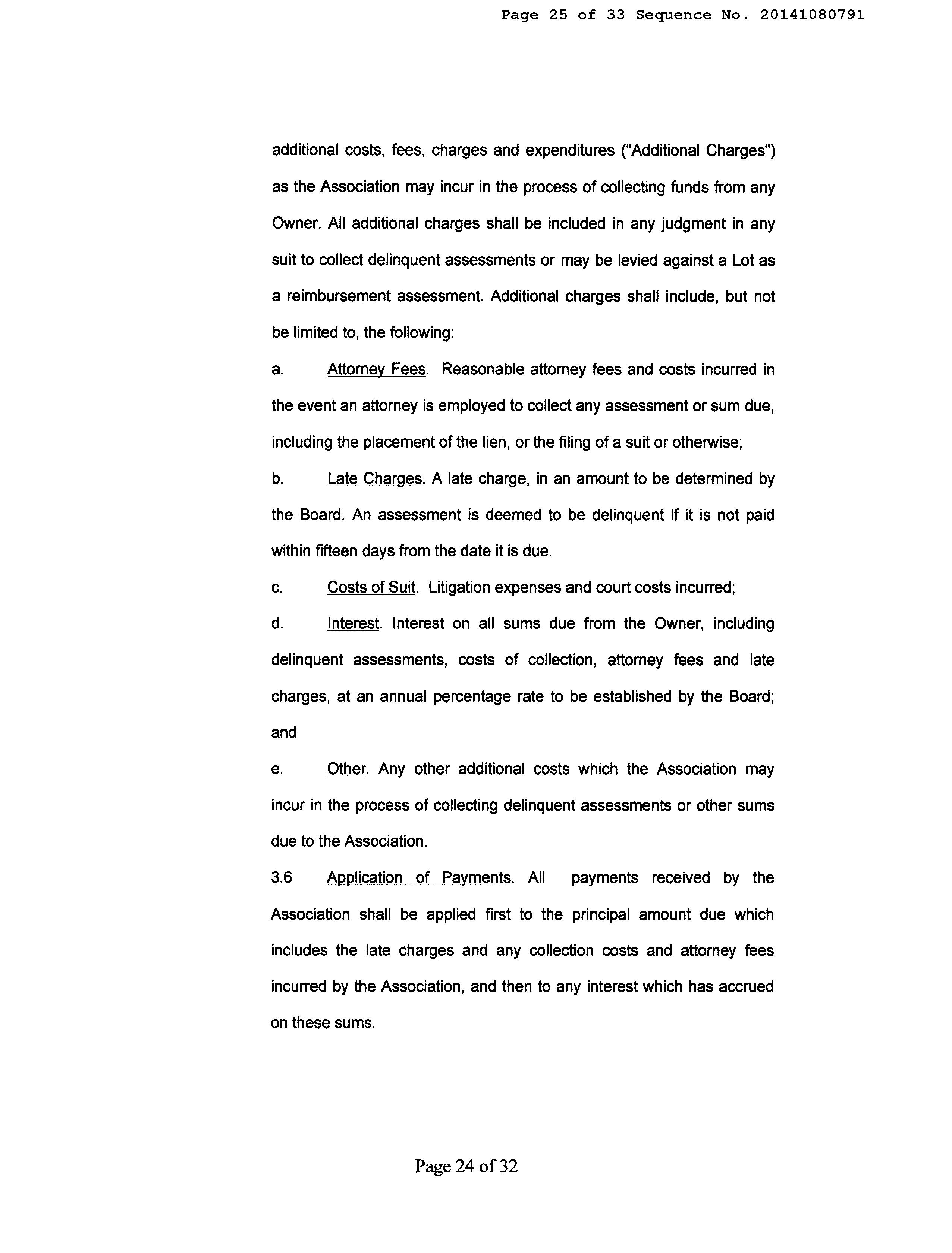 Page 25 of 33 Sequence No. 20141080791

additional costs, fees, charges and expenditures ("Additional Charges") as the Association may incur in the process of collecting funds from any Owner. All additional charges shall be included in any judgment in any suit to collect delinquent assessments or may be levied against a Lot as a reimbursement assessment. Additional charges shall include, but not be limited to, the following:

a. Attorney Fees. Reasonable attorney fees and costs incurred in the event an attorney is employed to collect any assessment or sum due, including the placement of the lien, or the filing of a suit or otherwise;

b. Late Charges. A late charge, in an amount to be determined by the Board. An assessment is deemed to be delinquent if it is not paid within fifteen days from the date it is due.

c. Costs of Suit. Litigation expenses and court costs incurred;

d. Interest. Interest on all sums due from the Owner, including delinquent assessments, costs of collection, attorney fees and late charges, at an annual percentage rate to be established by the Board; and

e. Other. Any other additional costs which the Association may incur in the process of collecting delinquent assessments or other sums due to the Association.

3.6 Application of Payments. All payments received by the Association shall be applied first to the principal amount due which includes the late charges and any collection costs and attorney fees incurred by the Association, and then to any interest which has accrued on these sums.

Page 24 of 32